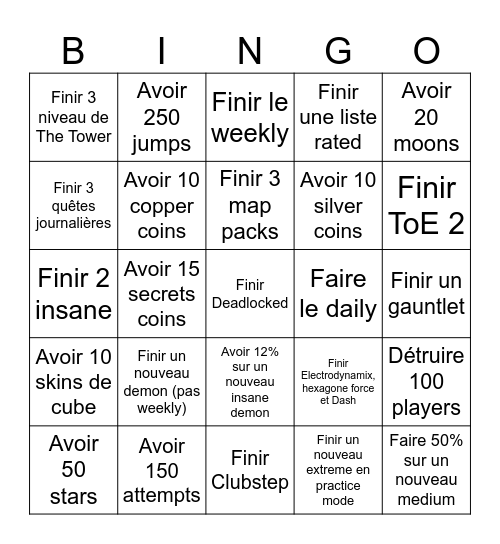 | B | I | N | G | O |
|---|---|---|---|---|
| Finir 3 niveau de The Tower | Avoir 250 jumps | Finir le weekly | Finir une liste rated | Avoir 20 moons |
| Finir 3 quêtes journalières | Avoir 10 copper coins | Finir 3 map packs | Avoir 10 silver coins | Finir ToE 2 |
| Finir 2 insane | Avoir 15 secrets coins | Finir Deadlocked | Faire le daily | Finir un gauntlet |
| Avoir 10 skins de cube | Finir un nouveau demon (pas weekly) | Avoir 12% sur un nouveau insane demon | Finir Electrodynamix, hexagone force et Dash | Détruire 100 players |
| Avoir 50 stars | Avoir 150 attempts | Finir Clubstep | Finir un nouveau extreme en practice mode | Faire 50% sur un nouveau medium |